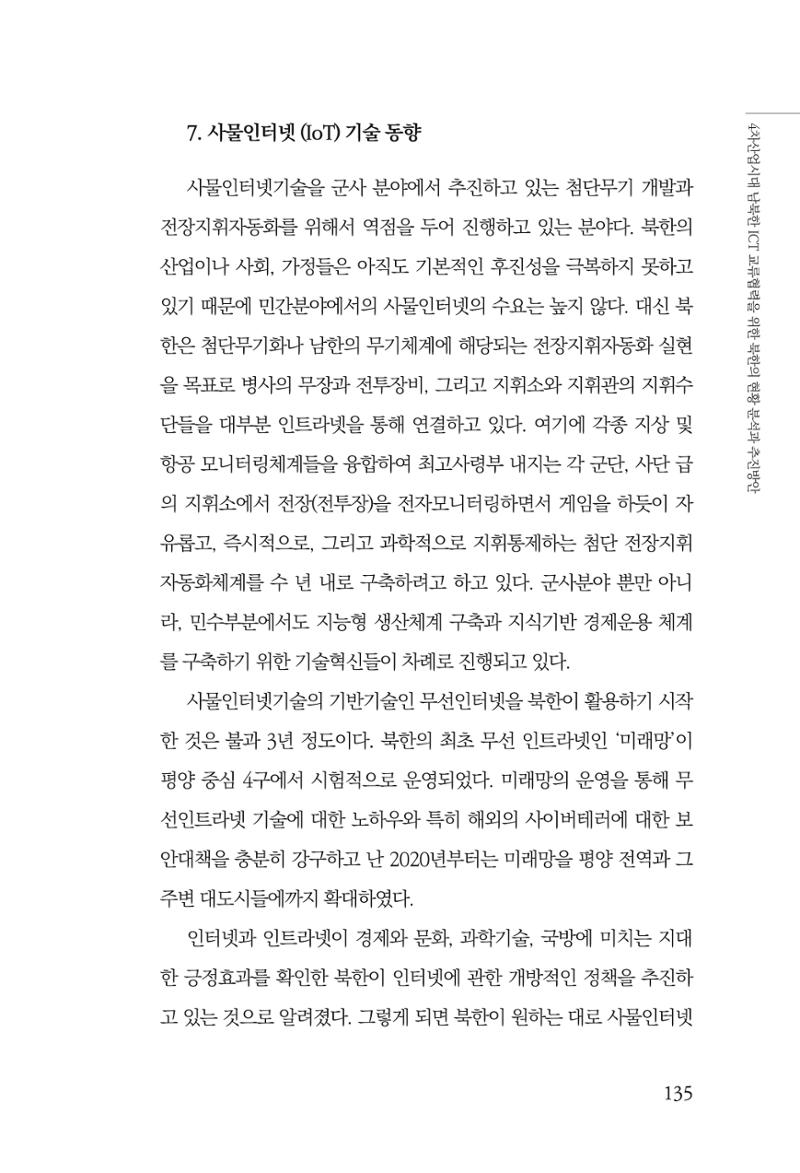 4차산업시대 남북한 ICT 교류협력을 위한 북한의 현황 분석과 추진방안

7. 사물인터넷 (IoT) 기술 동향

사물인터넷기술을 군사 분야에서 추진하고 있는 첨단무기 개발과 전장지휘자동화를 위해서 역점을 두어 진행하고 있는 분야다. 북한의 산업이나 사회, 가정들은 아직도 기본적인 후진성을 극복하지 못하고 있기 때문에 민간분야에서의 사물인터넷의 수요는 높지 않다. 대신 북한은 첨단무기화나 남한의 무기체계에 해당되는 전장지휘자동화 실현을 목표로 병사의 무장과 전투장비, 그리고 지휘소와 지휘관의 지휘수단들을 대부분 인트라넷을 통해 연결하고 있다. 여기에 각종 지상 및 항공 모니터링체계들을 융합하여 최고사령부 내지는 각 군단, 사단 급의 지휘소에서 전장(전투장)을 전자모니터링하면서 게임을 하듯이 자유롭고, 즉시적으로, 그리고 과학적으로 지휘통제하는 첨단 전장지휘자동화체계를 수 년 내로 구축하려고 하고 있다. 군사분야 뿐만 아니라, 민수부분에서도 지능형 생산체계 구축과 지식기반 경제운용 체계를 구축하기 위한 기술혁신들이 차례로 진행되고 있다.

사물인터넷기술의 기반기술인 무선인터넷을 북한이 활용하기 시작한 것은 불과 3년 정도이다. 북한의 최초 무선 인트라넷인 '미래망'이 평양 중심 4구에서 시험적으로 운영되었다. 미래망의 운영을 통해 무선인트라넷 기술에 대한 노하우와 특히 해외의 사이버테러에 대한 보안대책을 충분히 강구하고 난 2020년부터는 미래망을 평양 전역과 그 주변 대도시들에까지 확대하였다.

인터넷과 인트라넷이 경제와 문화, 과학기술, 국방에 미치는 지대한 긍정효과를 확인한 북한이 인터넷에 관한 개방적인 정책을 추진하고 있는 것으로 알려졌다. 그렇게 되면 북한이 원하는 대로 사물인터넷

135